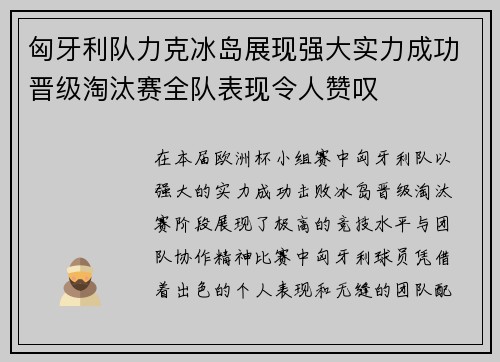 匈牙利队力克冰岛展现强大实力成功晋级淘汰赛全队表现令人赞叹

在本届欧洲杯小组赛中匈牙利队以强大的实力成功击败冰岛晋级淘汰赛阶段展现了极高的竞技水平与团队协作精神比赛中匈牙利球员凭借着出色的个人表现和无缝的团队配